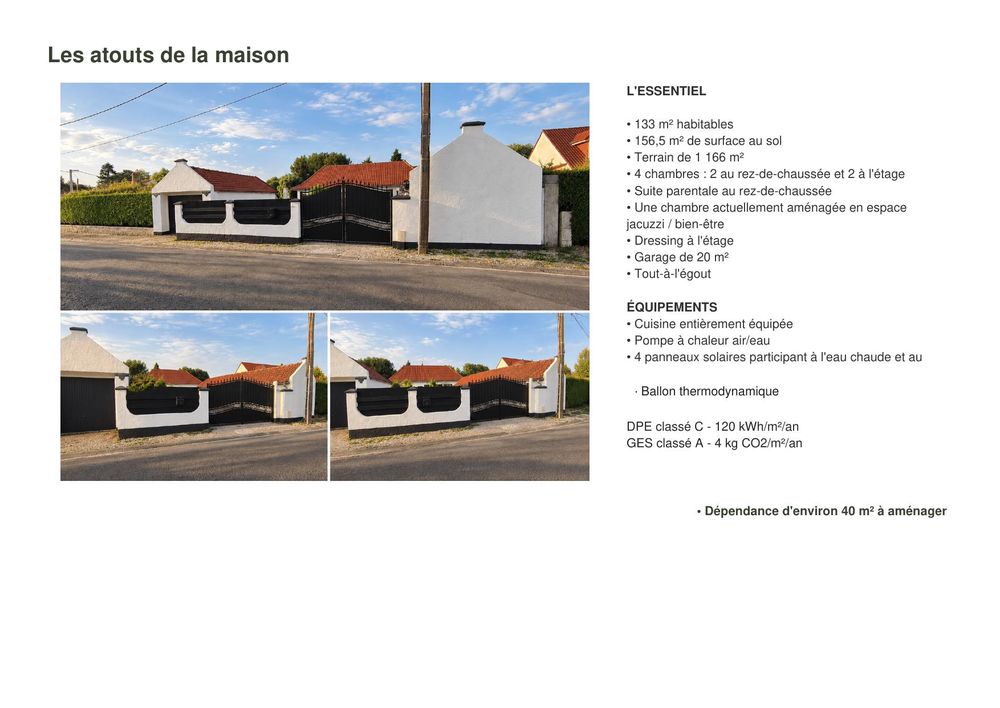 Les atouts de la maison

L'ESSENTIEL

• 133 m² habitables
• 156,5 m² de surface au sol
• Terrain de 1 166 m²
• 4 chambres : 2 au rez-de-chaussée et 2 à l'étage
• Suite parentale au rez-de-chaussée
• Une chambre actuellement aménagée en espace jacuzzi / bien-être
• Dressing à l'étage
• Garage de 20 m²
• Tout-à-l'égout

ÉQUIPEMENTS
• Cuisine entièrement équipée
• Pompe à chaleur air/eau
• 4 panneaux solaires participant à l'eau chaude et au

· Ballon thermodynamique

DPE classé C - 120 kWh/m²/an
GES classé A - 4 kg CO2/m²/an

• Dépendance d'environ 40 m² à aménager